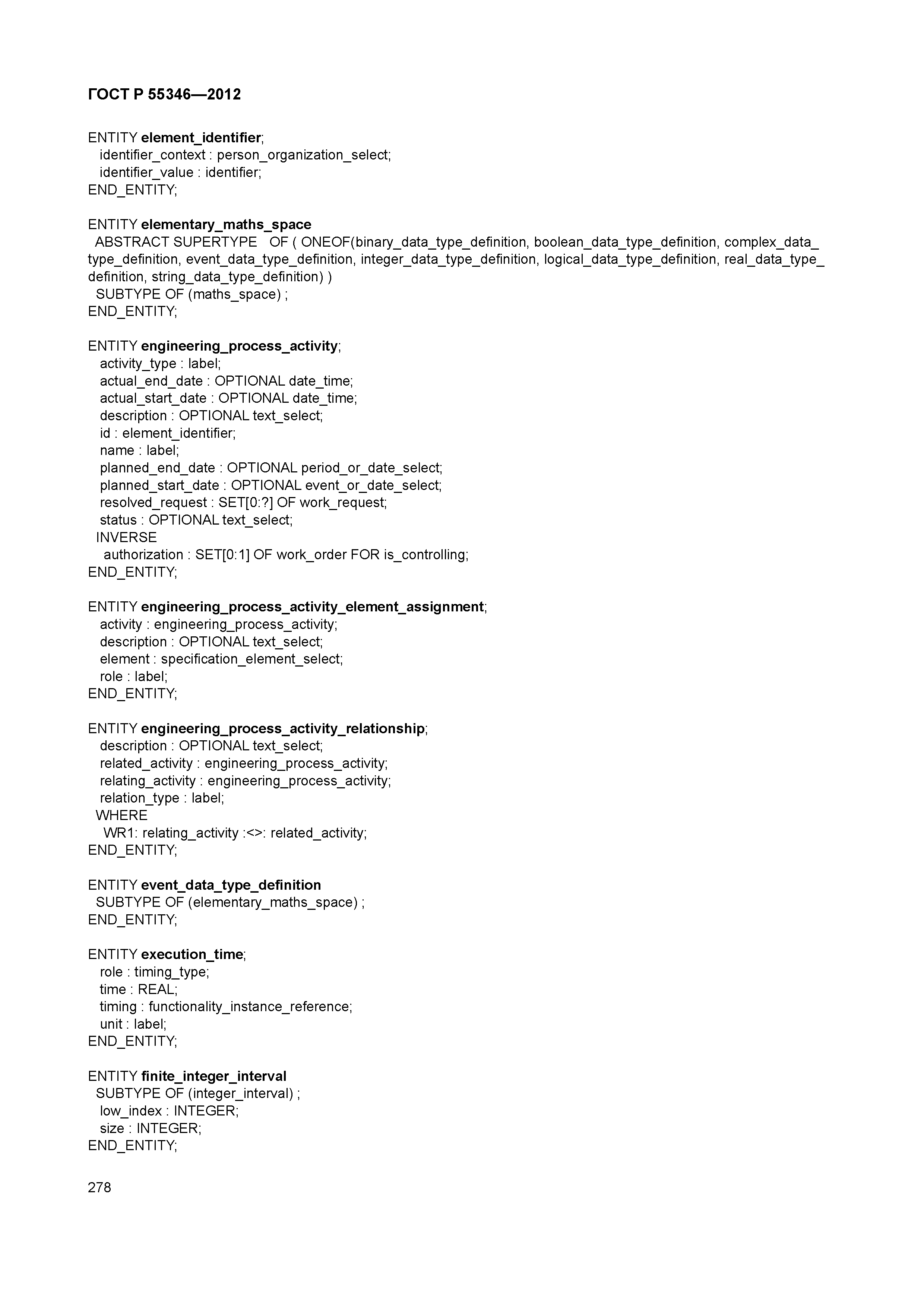 ГОСТ Р 55346—2012

ENTITY element_identifier;
identifier_context : person_organization_select;
identifier_value : identifier;
END_ENTITY;

ENTITY elementary_maths_space
ABSTRACT SUPERTYPE OF ( ONEOF(binary_data_type_definition, boolean_data_type_definition, complex_data_type_definition, event_data_type_definition, integer_data_type_definition, logical_data_type_definition, real_data_type_definition, string_data_type_definition) )
SUBTYPE OF (maths_space) ;
END_ENTITY;

ENTITY engineering_process_activity;
activity_type : label;
actual_end_date : OPTIONAL date_time;
actual_start_date : OPTIONAL date_time;
description : OPTIONAL text_select;
id : element_identifier;
name : label;
planned_end_date : OPTIONAL period_or_date_select;
planned_start_date : OPTIONAL event_or_date_select;
resolved_request : SET[0:?] OF work_request;
status : OPTIONAL text_select;
INVERSE
authorization : SET[0:1] OF work_order FOR is_controlling;
END_ENTITY;

ENTITY engineering_process_activity_element_assignment;
activity : engineering_process_activity;
description : OPTIONAL text_select;
element : specification_element_select;
role : label;
END_ENTITY;

ENTITY engineering_process_activity_relationship;
description : OPTIONAL text_select;
related_activity : engineering_process_activity;
relating_activity : engineering_process_activity;
relation_type : label;
WHERE
WR1: relating_activity :<>: related_activity;
END_ENTITY;

ENTITY event_data_type_definition
SUBTYPE OF (elementary_maths_space) ;
END_ENTITY;

ENTITY execution_time;
role : timing_type;
time : REAL;
timing : functionality_instance_reference;
unit : label;
END_ENTITY;

ENTITY finite_integer_interval
SUBTYPE OF (integer_interval) ;
low_index : INTEGER;
size : INTEGER;
END_ENTITY;

278